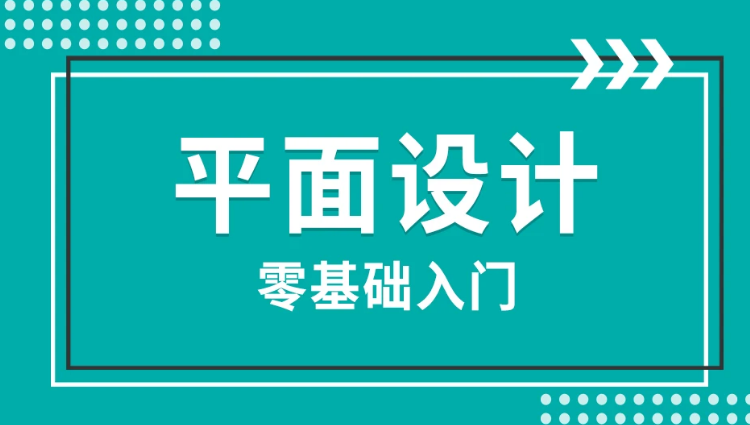 平面设计

零基础入门